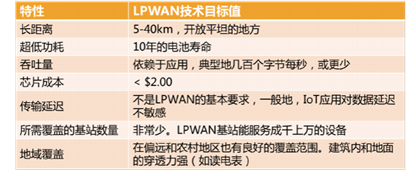 | 特性 | LPWAN技术目标值 |
|---|---|
| 长距离 | 5-40km，开放平坦的地方 |
| 超低功耗 | 10年的电池寿命 |
| 吞吐量 | 依赖于应用，典型地几百个字节每秒，或更少 |
| 芯片成本 | < \$2.00 |
| 传输延迟 | 不是LPWAN的基本要求，一般地，IoT应用对数据延迟不敏感 |
| 所需覆盖的基站数量 | 非常少。LPWAN基站能服务成千上万的设备 |
| 地域覆盖 | 在偏远和农村地区也有良好的覆盖范围。建筑内和地面的穿透力强（如读电表） |